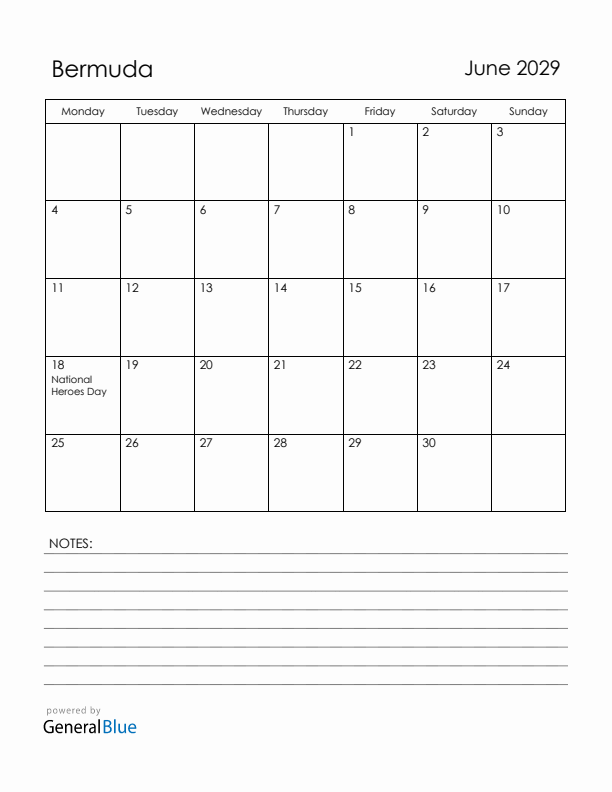 Bermuda

June 2029

| Monday | Tuesday | Wednesday | Thursday | Friday | Saturday | Sunday |
|---|---|---|---|---|---|---|
| | | | | 1 | 2 | 3 |
| 4 | 5 | 6 | 7 | 8 | 9 | 10 |
| 11 | 12 | 13 | 14 | 15 | 16 | 17 |
| 18 National Heroes Day | 19 | 20 | 21 | 22 | 23 | 24 |
| 25 | 26 | 27 | 28 | 29 | 30 | |

NOTES:

powered by
GeneralBlue